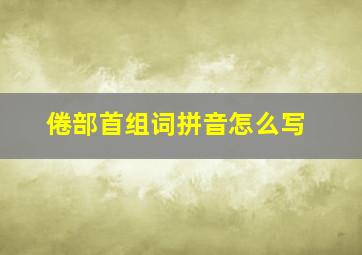 倦部首组词拼音怎么写